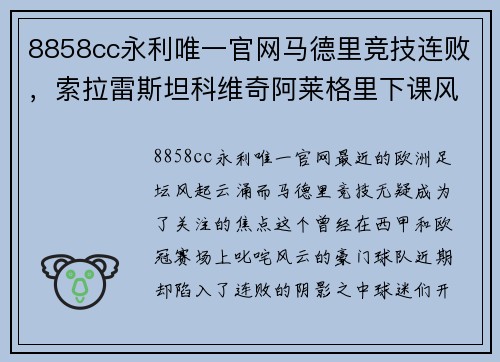 8858cc永利唯一官网马德里竞技连败，索拉雷斯坦科维奇阿莱格里下课风

8858cc永利唯一官网最近的欧洲足坛风起云涌而马德里竞技无疑成为了关注的焦点这个曾经在西甲和欧冠赛场上叱咤风云的豪门球队近期却陷入了连败的阴影之中球迷们开